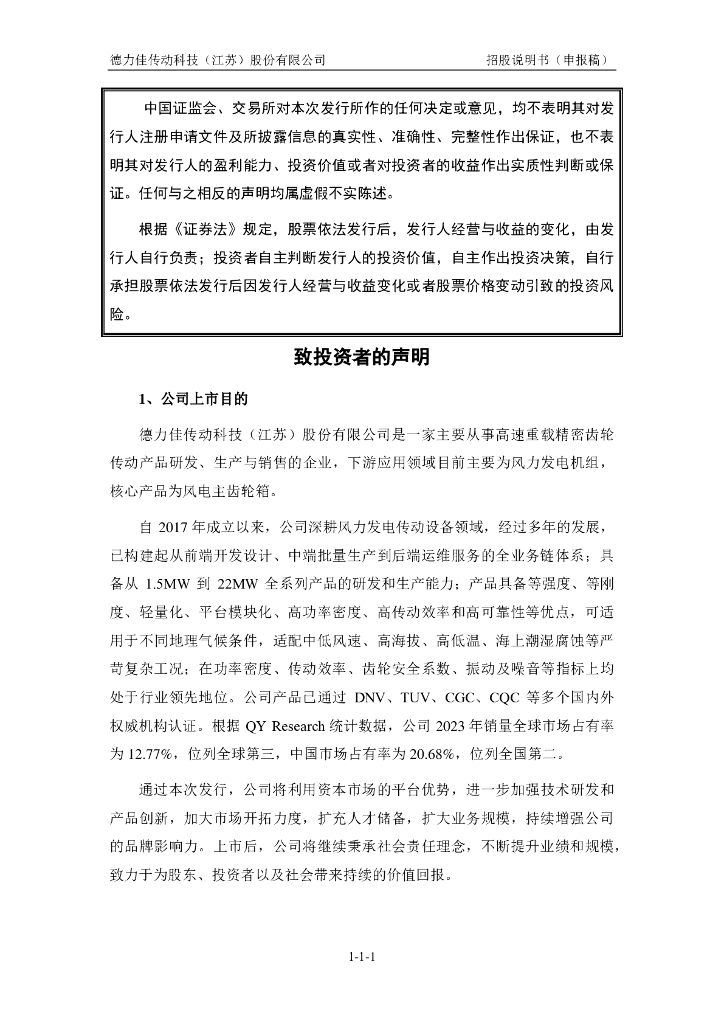 德力佳传动科技（江苏）股份有限公司　　招股说明书（申报稿）

中国证监会、交易所对本次发行所作的任何决定或意见，均不表明其对发行人注册申请文件及所披露信息的真实性、准确性、完整性作出保证，也不表明其对发行人的盈利能力、投资价值或者对投资者的收益作出实质性判断或保证。任何与之相反的声明均属虚假不实陈述。

根据《证券法》规定，股票依法发行后，发行人经营与收益的变化，由发行人自行负责；投资者自主判断发行人的投资价值，自主作出投资决策，自行承担股票依法发行后因发行人经营与收益变化或者股票价格变动引致的投资风险。

致投资者的声明

1、公司上市目的

德力佳传动科技（江苏）股份有限公司是一家主要从事高速重载精密齿轮传动产品研发、生产与销售的企业，下游应用领域目前主要为风力发电机组，核心产品为风电主齿轮箱。

自 2017 年成立以来，公司深耕风力发电传动设备领域，经过多年的发展，已构建起从前端开发设计、中端批量生产到后端运维服务的全业务链体系；具备从 1.5MW 到 22MW 全系列产品的研发和生产能力；产品具备等强度、等刚度、轻量化、平台模块化、高功率密度、高传动效率和高可靠性等优点，可适用于不同地理气候条件，适配中低风速、高海拔、高低温、海上潮湿腐蚀等严苛复杂工况；在功率密度、传动效率、齿轮安全系数、振动及噪音等指标上均处于行业领先地位。公司产品已通过 DNV、TUV、CGC、CQC 等多个国内外权威机构认证。根据 QY Research 统计数据，公司 2023 年销量全球市场占有率为 12.77%，位列全球第三，中国市场占有率为 20.68%，位列全国第二。

通过本次发行，公司将利用资本市场的平台优势，进一步加强技术研发和产品创新，加大市场开拓力度，扩充人才储备，扩大业务规模，持续增强公司的品牌影响力。上市后，公司将继续秉承社会责任理念，不断提升业绩和规模，致力于为股东、投资者以及社会带来持续的价值回报。

1-1-1